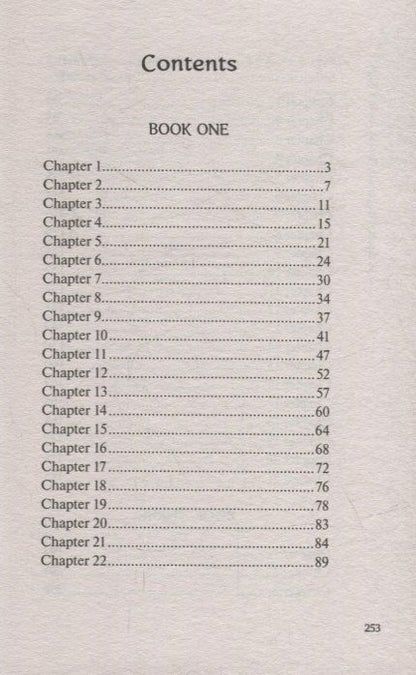 Contents

BOOK ONE

Chapter 1 3
Chapter 2 7
Chapter 3 11
Chapter 4 15
Chapter 5 21
Chapter 6 24
Chapter 7 30
Chapter 8 34
Chapter 9 37
Chapter 10 41
Chapter 11 47
Chapter 12 52
Chapter 13 57
Chapter 14 60
Chapter 15 64
Chapter 16 68
Chapter 17 72
Chapter 18 76
Chapter 19 78
Chapter 20 83
Chapter 21 84
Chapter 22 89

253